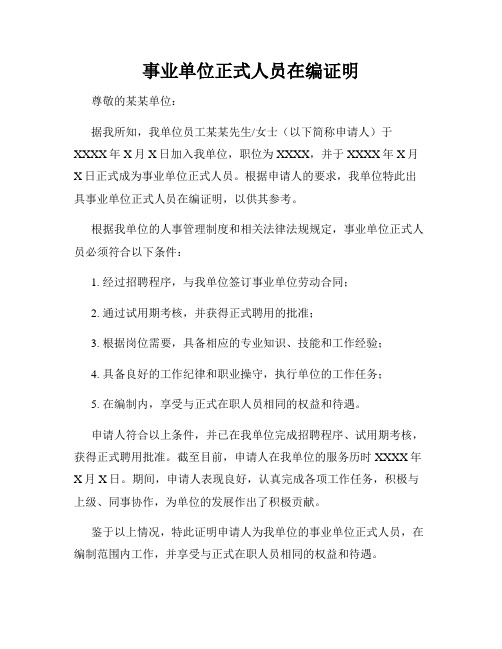 事业单位正式人员在编证明

尊敬的某某单位：

据我所知，我单位员工某某先生/女士（以下简称申请人）于XXXX年X月X日加入我单位，职位为XXXX，并于XXXX年X月X日正式成为事业单位正式人员。根据申请人的要求，我单位特此出具事业单位正式人员在编证明，以供其参考。

根据我单位的人事管理制度和相关法律法规规定，事业单位正式人员必须符合以下条件：

1. 经过招聘程序，与我单位签订事业单位劳动合同；

2. 通过试用期考核，并获得正式聘用的批准；

3. 根据岗位需要，具备相应的专业知识、技能和工作经验；

4. 具备良好的工作纪律和职业操守，执行单位的工作任务；

5. 在编制内，享受与正式在职人员相同的权益和待遇。

申请人符合以上条件，并已在我单位完成招聘程序、试用期考核，获得正式聘用批准。截至目前，申请人在我单位的服务历时XXXX年X月X日。期间，申请人表现良好，认真完成各项工作任务，积极与上级、同事协作，为单位的发展作出了积极贡献。

鉴于以上情况，特此证明申请人为我单位的事业单位正式人员，在编制范围内工作，并享受与正式在职人员相同的权益和待遇。